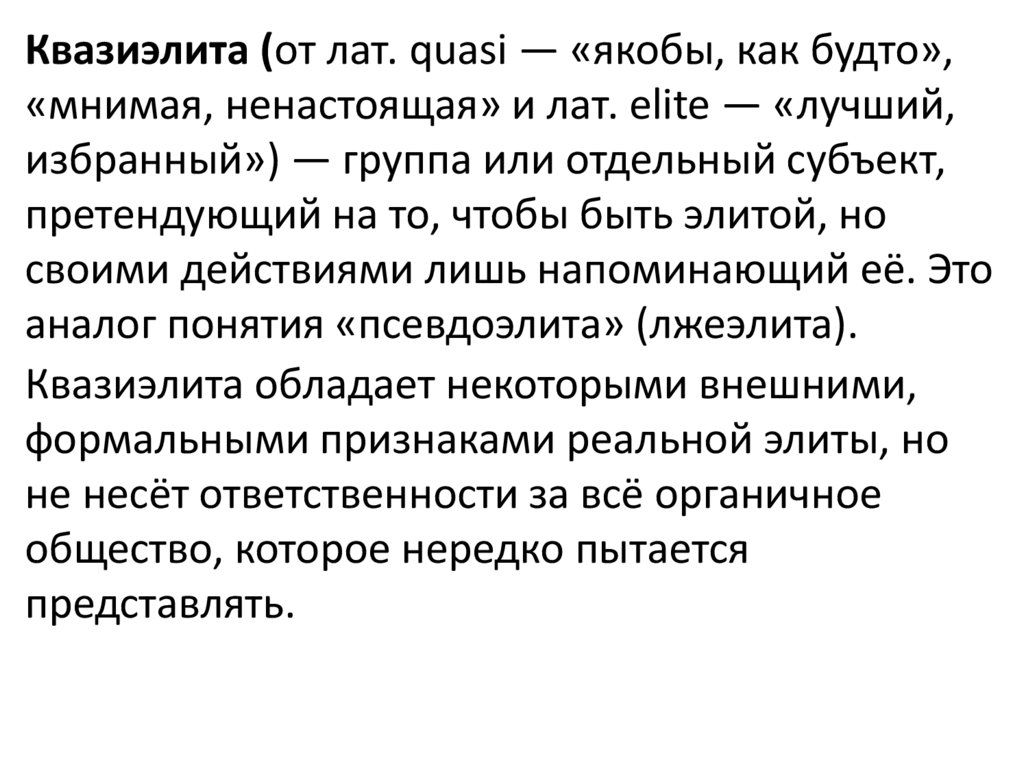 Квазиэлита (от лат. quasi — «якобы, как будто», «мнимая, ненастоящая» и лат. elite — «лучший, избранный») — группа или отдельный субъект, претендующий на то, чтобы быть элитой, но своими действиями лишь напоминающий её. Это аналог понятия «псевдоэлита» (лжеэлита).

Квазиэлита обладает некоторыми внешними, формальными признаками реальной элиты, но не несёт ответственности за всё органичное общество, которое нередко пытается представлять.